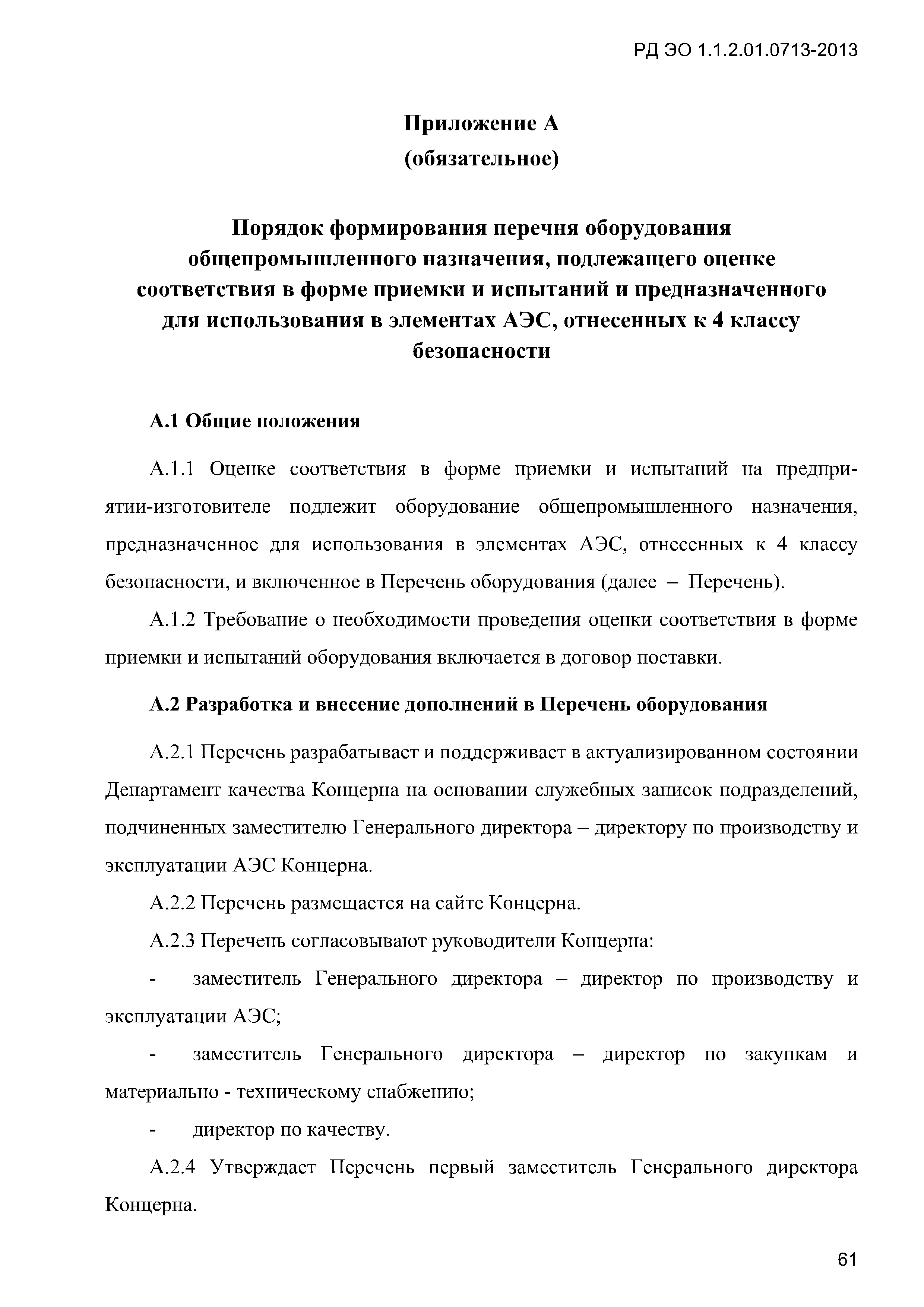 РД ЭО 1.1.2.01.0713-2013

Приложение А
(обязательное)

Порядок формирования перечня оборудования общепромышленного назначения, подлежащего оценке соответствия в форме приемки и испытаний и предназначенного для использования в элементах АЭС, отнесенных к 4 классу безопасности

А.1 Общие положения

А.1.1 Оценке соответствия в форме приемки и испытаний на предприятии-изготовителе подлежит оборудование общепромышленного назначения, предназначенное для использования в элементах АЭС, отнесенных к 4 классу безопасности, и включенное в Перечень оборудования (далее – Перечень).

А.1.2 Требование о необходимости проведения оценки соответствия в форме приемки и испытаний оборудования включается в договор поставки.

А.2 Разработка и внесение дополнений в Перечень оборудования

А.2.1 Перечень разрабатывает и поддерживает в актуализированном состоянии Департамент качества Концерна на основании служебных записок подразделений, подчиненных заместителю Генерального директора – директору по производству и эксплуатации АЭС Концерна.

А.2.2 Перечень размещается на сайте Концерна.

А.2.3 Перечень согласовывают руководители Концерна:

- заместитель Генерального директора – директор по производству и эксплуатации АЭС;

- заместитель Генерального директора – директор по закупкам и материально - техническому снабжению;

- директор по качеству.

А.2.4 Утверждает Перечень первый заместитель Генерального директора Концерна.

61